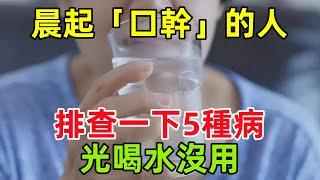 晨起「口幹」的人

排查一下5種病
光喝水沒用